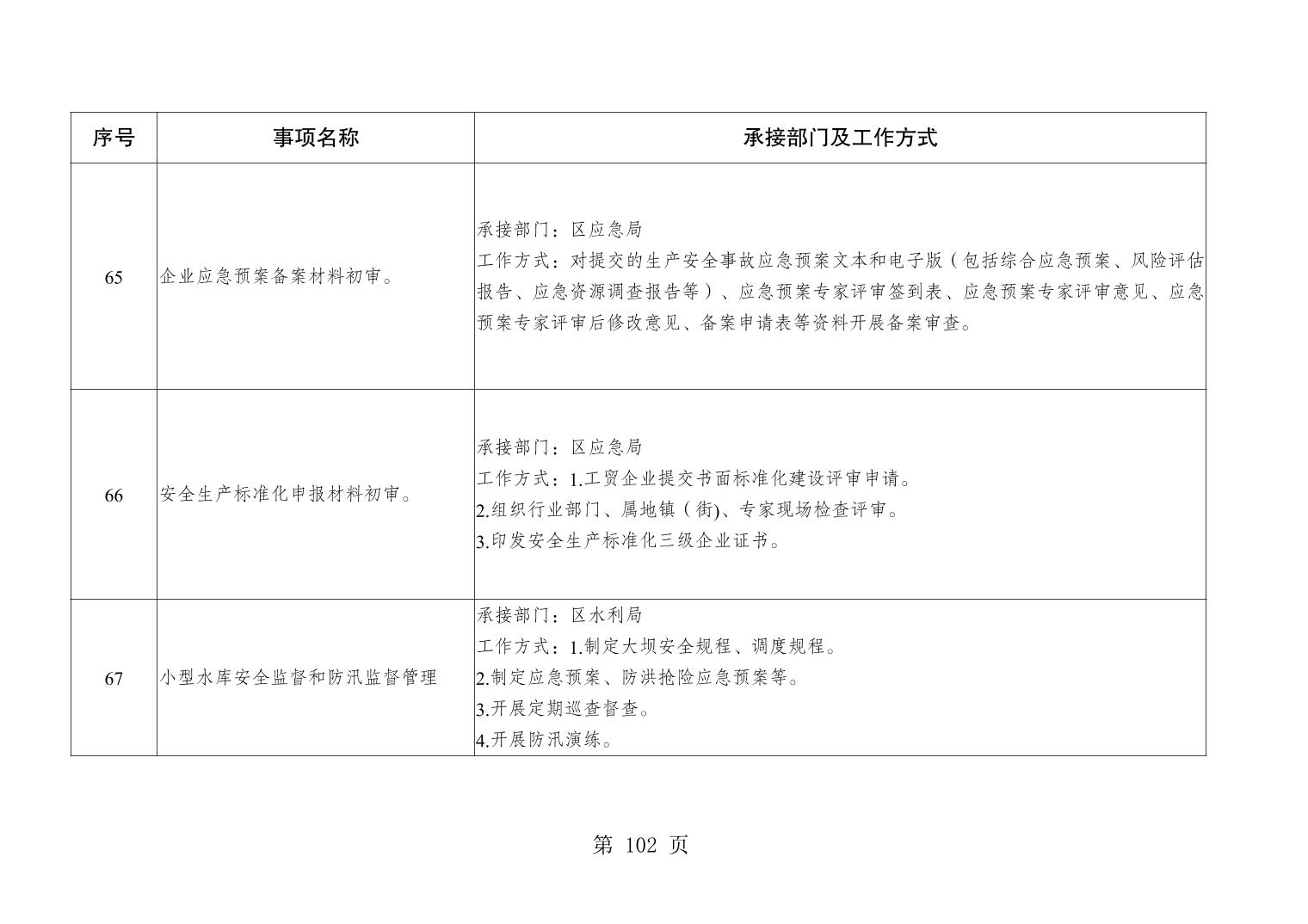 | 序号 | 事项名称 | 承接部门及工作方式 |
|---|---|---|
| 65 | 企业应急预案备案材料初审。 | 承接部门：区应急局<br>工作方式：对提交的生产安全事故应急预案文本和电子版（包括综合应急预案、风险评估报告、应急资源调查报告等）、应急预案专家评审签到表、应急预案专家评审意见、应急预案专家评审后修改意见、备案申请表等资料开展备案审查。 |
| 66 | 安全生产标准化申报材料初审。 | 承接部门：区应急局<br>工作方式：1.工贸企业提交书面标准化建设评审申请。<br>2.组织行业部门、属地镇（街)、专家现场检查评审。<br>3.印发安全生产标准化三级企业证书。 |
| 67 | 小型水库安全监督和防汛监督管理 | 承接部门：区水利局<br>工作方式：1.制定大坝安全规程、调度规程。<br>2.制定应急预案、防洪抢险应急预案等。<br>3.开展定期巡查督查。<br>4.开展防汛演练。 |

第 102 页